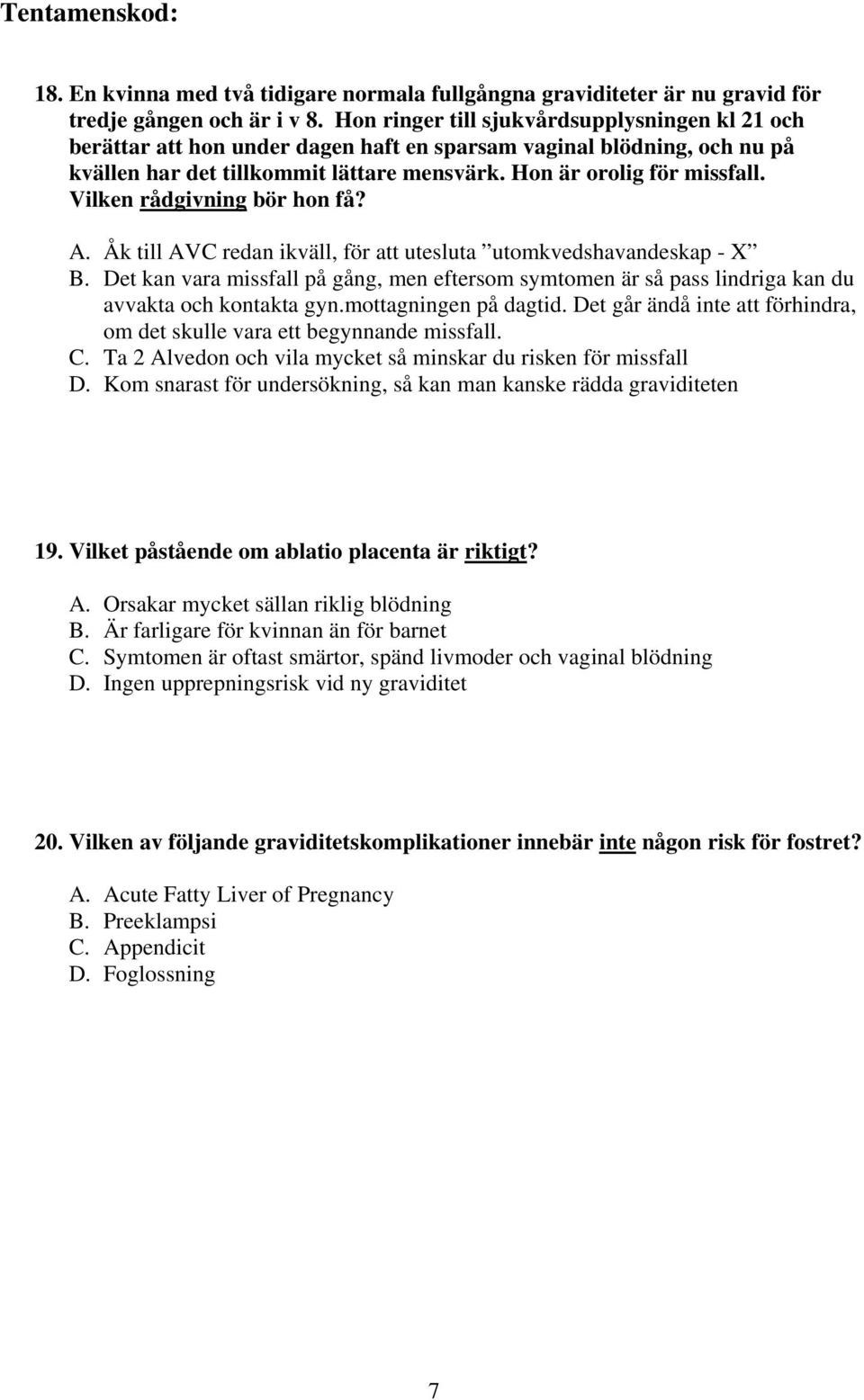 Tentamenskod:

18. En kvinna med två tidigare normala fullgångna graviditeter är nu gravid för tredje gången och är i v 8. Hon ringer till sjukvårdsupplysningen kl 21 och berättar att hon under dagen haft en sparsam vaginal blödning, och nu på kvällen har det tillkommit lättare mensvärk. Hon är orolig för missfall. Vilken rådgivning bör hon få?

A. Åk till AVC redan ikväll, för att utesluta ”utomkvedshavandeskap - X”
B. Det kan vara missfall på gång, men eftersom symtomen är så pass lindriga kan du avvakta och kontakta gyn.mottagningen på dagtid. Det går ändå inte att förhindra, om det skulle vara ett begynnande missfall.
C. Ta 2 Alvedon och vila mycket så minskar du risken för missfall
D. Kom snarast för undersökning, så kan man kanske rädda graviditeten

19. Vilket påstående om ablatio placenta är riktigt?

A. Orsakar mycket sällan riklig blödning
B. Är farligare för kvinnan än för barnet
C. Symtomen är oftast smärtor, spänd livmoder och vaginal blödning
D. Ingen upprepningsrisk vid ny graviditet

20. Vilken av följande graviditetskomplikationer innebär inte någon risk för fostret?

A. Acute Fatty Liver of Pregnancy
B. Preeklampsi
C. Appendicit
D. Foglossning

7